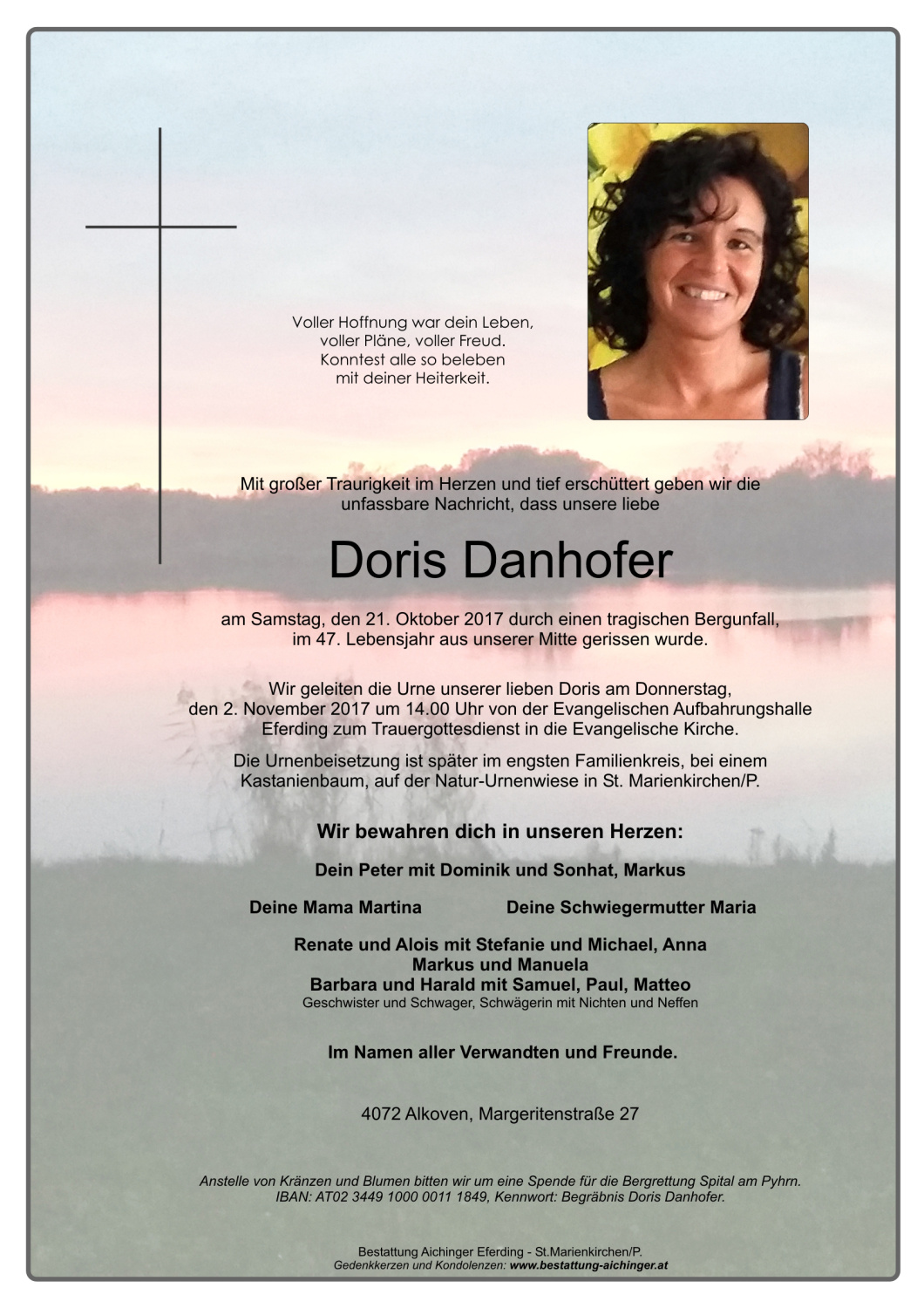 Voller Hoffnung war dein Leben,
voller Pläne, voller Freud.
Konntest alle so beleben
mit deiner Heiterkeit.

Mit großer Traurigkeit im Herzen und tief erschüttert geben wir die unfassbare Nachricht, dass unsere liebe

Doris Danhofer

am Samstag, den 21. Oktober 2017 durch einen tragischen Bergunfall, im 47. Lebensjahr aus unserer Mitte gerissen wurde.

Wir geleiten die Urne unserer lieben Doris am Donnerstag, den 2. November 2017 um 14.00 Uhr von der Evangelischen Aufbahrungshalle Eferding zum Trauergottesdienst in die Evangelische Kirche.

Die Urnenbeisetzung ist später im engsten Familienkreis, bei einem Kastanienbaum, auf der Natur-Urnenwiese in St. Marienkirchen/P.

Wir bewahren dich in unseren Herzen:

Dein Peter mit Dominik und Sonhat, Markus

Deine Mama Martina

Deine Schwiegermutter Maria

Renate und Alois mit Stefanie und Michael, Anna
Markus und Manuela
Barbara und Harald mit Samuel, Paul, Matteo
Geschwister und Schwager, Schwägerin mit Nichten und Neffen

Im Namen aller Verwandten und Freunde.

4072 Alkoven, Margeritenstraße 27

Anstelle von Kränzen und Blumen bitten wir um eine Spende für die Bergrettung Spital am Pyhrn.
IBAN: AT02 3449 1000 0011 1849, Kennwort: Begräbnis Doris Danhofer.

Bestattung Aichinger Eferding - St.Marienkirchen/P.
Gedenkkerzen und Kondolenzen: www.bestattung-aichinger.at